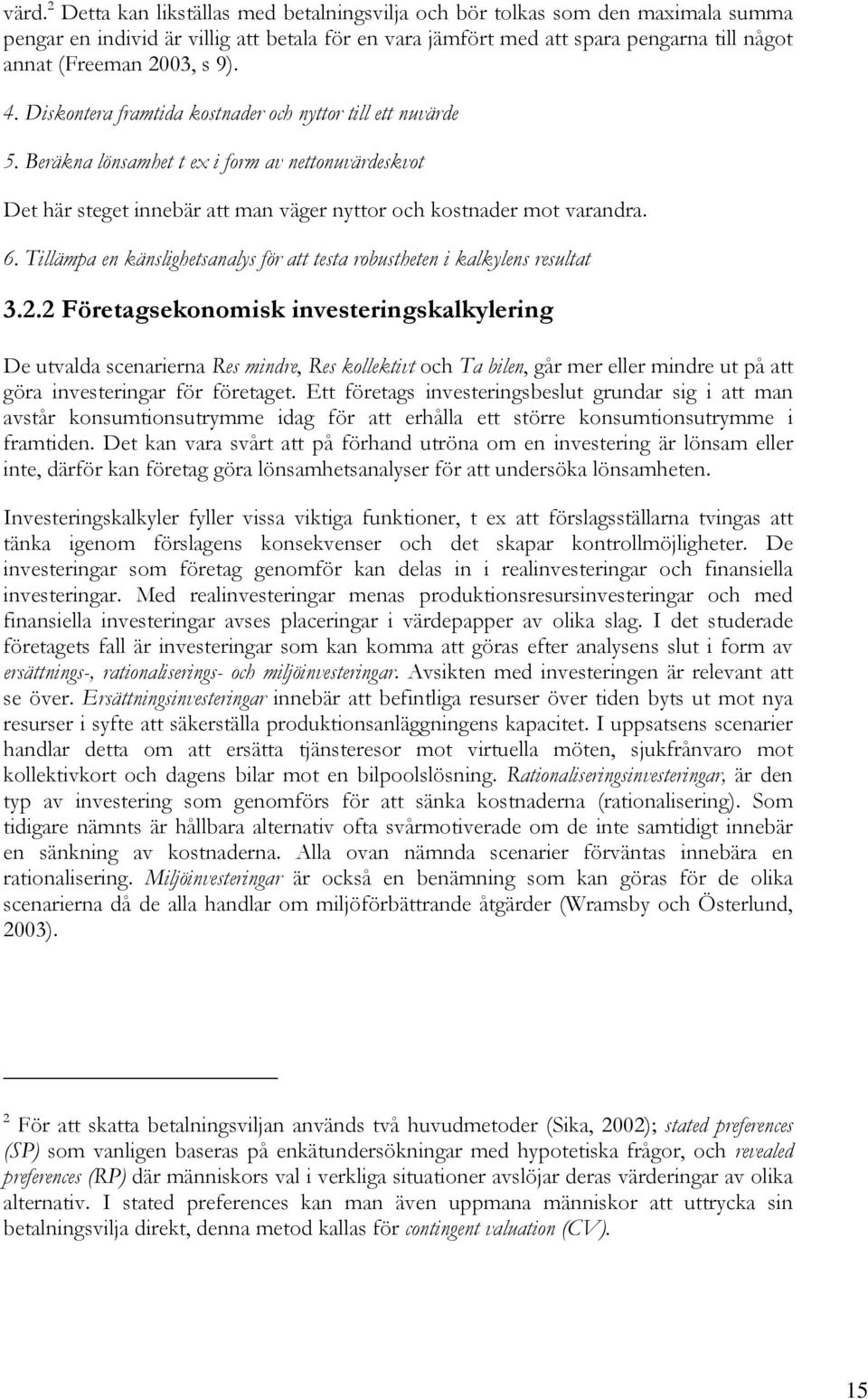 värd.$^2$ Detta kan likställas med betalningsvilja och bör tolkas som den maximala summa pengar en individ är villig att betala för en vara jämfört med att spara pengarna till något annat (Freeman 2003, s 9).

4. Diskontera framtida kostnader och nyttor till ett nuvärde

5. Beräkna lönsamhet t ex i form av nettonuvärdeskvot

Det här steget innebär att man väger nyttor och kostnader mot varandra.

6. Tillämpa en känslighetsanalys för att testa robustheten i kalkylens resultat

3.2.2 Företagsekonomisk investeringskalkylering

De utvalda scenarierna Res mindre, Res kollektivt och Ta bilen, går mer eller mindre ut på att göra investeringar för företaget. Ett företags investeringsbeslut grundar sig i att man avstår konsumtionsutrymme idag för att erhålla ett större konsumtionsutrymme i framtiden. Det kan vara svårt att på förhand utröna om en investering är lönsam eller inte, därför kan företag göra lönsamhetsanalyser för att undersöka lönsamheten.

Investeringskalkyler fyller vissa viktiga funktioner, t ex att förslagsställarna tvingas att tänka igenom förslagens konsekvenser och det skapar kontrollmöjligheter. De investeringar som företag genomför kan delas in i realinvesteringar och finansiella investeringar. Med realinvesteringar menas produktionsresursinvesteringar och med finansiella investeringar avses placeringar i värdepapper av olika slag. I det studerade företagets fall är investeringar som kan komma att göras efter analysens slut i form av ersättnings-, rationaliserings- och miljöinvesteringar. Avsikten med investeringen är relevant att se över. Ersättningsinvesteringar innebär att befintliga resurser över tiden byts ut mot nya resurser i syfte att säkerställa produktionsanläggningens kapacitet. I uppsatsens scenarier handlar detta om att ersätta tjänsteresor mot virtuella möten, sjukfrånvaro mot kollektivkort och dagens bilar mot en bilpoolslösning. Rationaliseringsinvesteringar, är den typ av investering som genomförs för att sänka kostnaderna (rationalisering). Som tidigare nämnts är hållbara alternativ ofta svårmotiverade om de inte samtidigt innebär en sänkning av kostnaderna. Alla ovan nämnda scenarier förväntas innebära en rationalisering. Miljöinvesteringar är också en benämning som kan göras för de olika scenarierna då de alla handlar om miljöförbättrande åtgärder (Wramsby och Österlund, 2003).

$^2$ För att skatta betalningsviljan används två huvudmetoder (Sika, 2002); stated preferences (SP) som vanligen baseras på enkätundersökningar med hypotetiska frågor, och revealed preferences (RP) där människors val i verkliga situationer avslöjar deras värderingar av olika alternativ. I stated preferences kan man även uppmana människor att uttrycka sin betalningsvilja direkt, denna metod kallas för contingent valuation (CV).

15